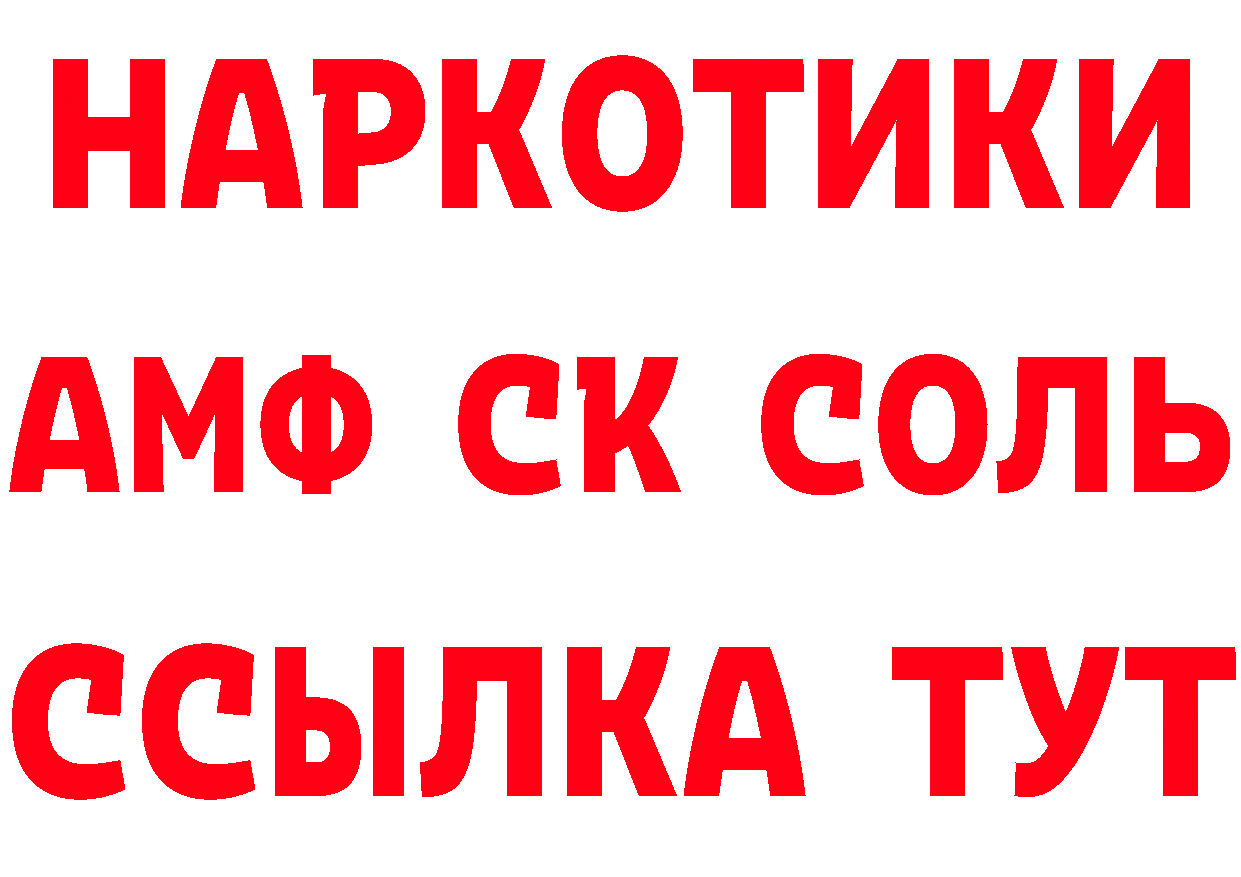 НАРКОТИКИ
АМФ СК СОЛЬ
ССЫЛКА ТУТ